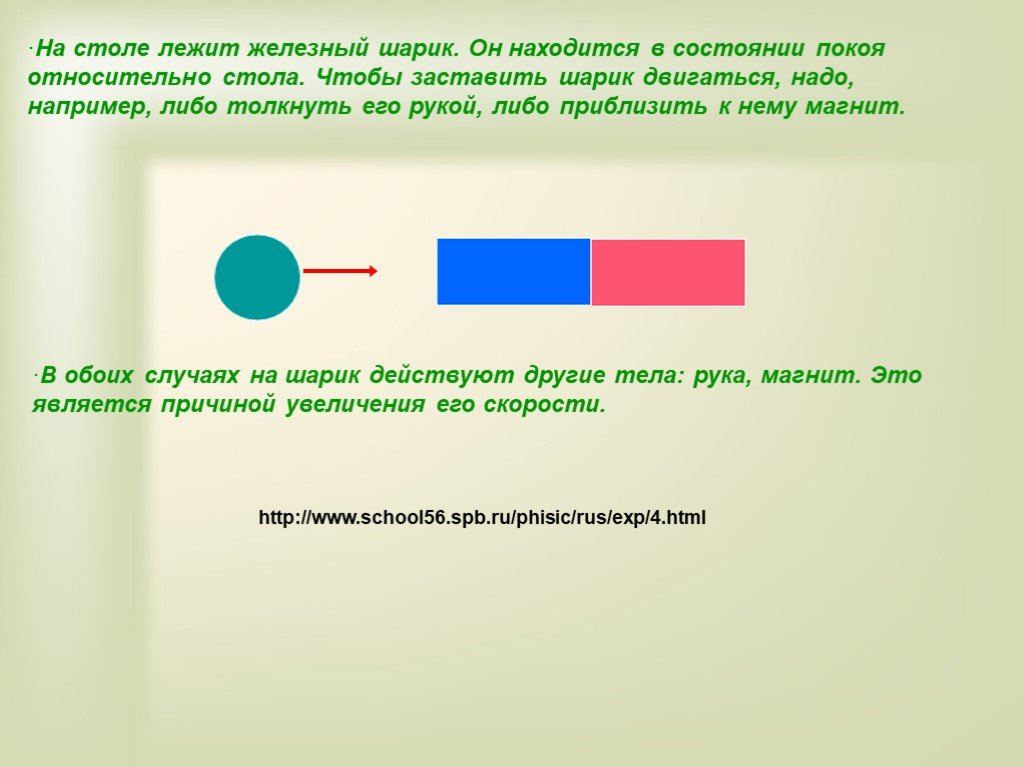 ·На столе лежит железный шарик. Он находится в состоянии покоя относительно стола. Чтобы заставить шарик двигаться, надо, например, либо толкнуть его рукой, либо приблизить к нему магнит.

·В обоих случаях на шарик действуют другие тела: рука, магнит. Это является причиной увеличения его скорости.

http://www.school56.spb.ru/phisic/rus/exp/4.html